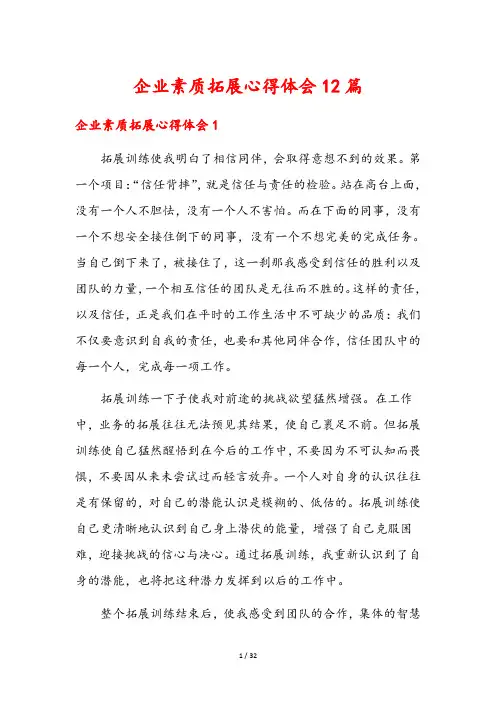 企业素质拓展心得体会12篇

企业素质拓展心得体会1

拓展训练使我明白了相信同伴，会取得意想不到的效果。第一个项目:“信任背摔”，就是信任与责任的检验。站在高台上面，没有一个人不胆怯，没有一个人不害怕。而在下面的同事，没有一个不想安全接住倒下的同事，没有一个不想完美的完成任务。当自己倒下来了，被接住了，这一刹那我感受到信任的胜利以及团队的力量，一个相互信任的团队是无往而不胜的。这样的责任，以及信任，正是我们在平时的工作生活中不可缺少的品质：我们不仅要意识到自我的责任，也要和其他同伴合作，信任团队中的每一个人，完成每一项工作。

拓展训练一下子使我对前途的挑战欲望猛然增强。在工作中，业务的拓展往往无法预见其结果，使自己裹足不前。但拓展训练使自己猛然醒悟到在今后的工作中，不要因为不可认知而畏惧，不要因从来未尝试过而轻言放弃。一个人对自身的认识往往是有保留的，对自己的潜能认识是模糊的、低估的。拓展训练使自己更清晰地认识到自己身上潜伏的能量，增强了自己克服困难，迎接挑战的信心与决心。通过拓展训练，我重新认识到了自身的潜能，也将把这种潜力发挥到以后的工作中。

整个拓展训练结束后，使我感受到团队的合作，集体的智慧

1 / 32